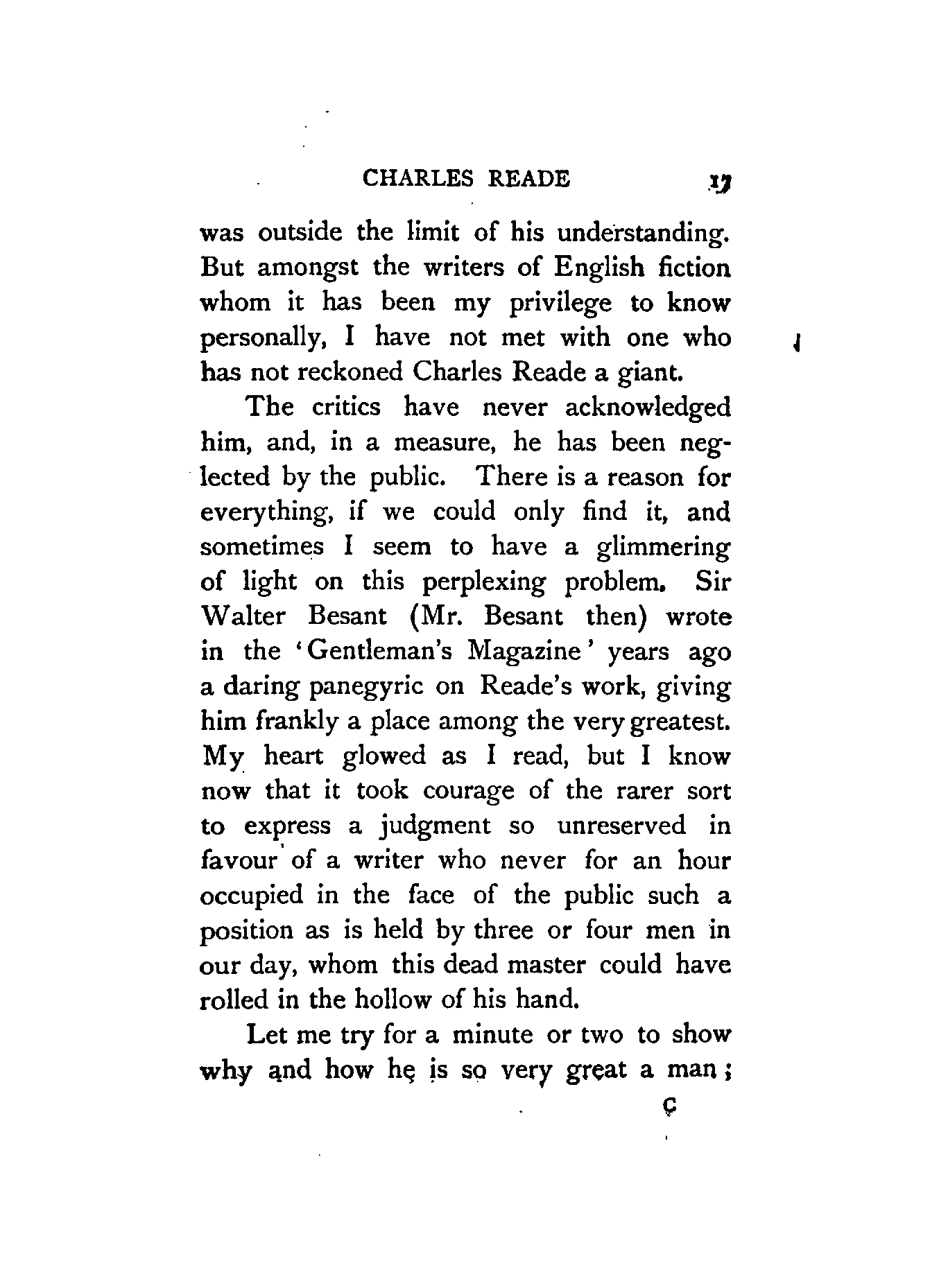 CHARLES READE 17

was outside the limit of his understanding. But amongst the writers of English fiction whom it has been my privilege to know personally, I have not met with one who has not reckoned Charles Reade a giant.

The critics have never acknowledged him, and, in a measure, he has been neglected by the public. There is a reason for everything, if we could only find it, and sometimes I seem to have a glimmering of light on this perplexing problem. Sir Walter Besant (Mr. Besant then) wrote in the 'Gentleman's Magazine' years ago a daring panegyric on Reade's work, giving him frankly a place among the very greatest. My heart glowed as I read, but I know now that it took courage of the rarer sort to express a judgment so unreserved in favour of a writer who never for an hour occupied in the face of the public such a position as is held by three or four men in our day, whom this dead master could have rolled in the hollow of his hand.

Let me try for a minute or two to show why and how he is so very great a man;

C